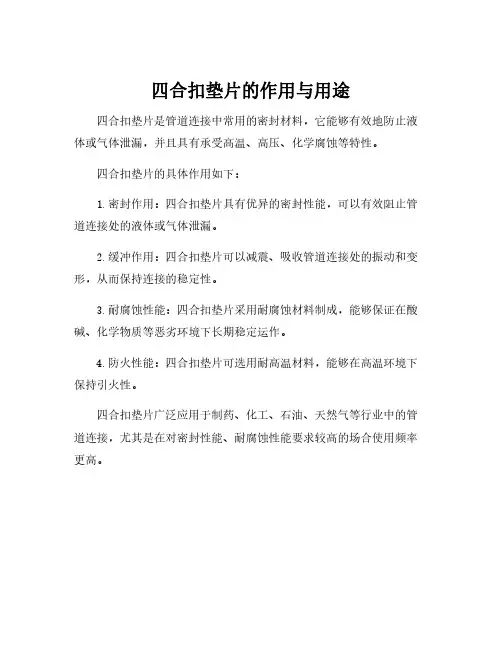 四合扣垫片的作用与用途

四合扣垫片是管道连接中常用的密封材料，它能够有效地防止液体或气体泄漏，并且具有承受高温、高压、化学腐蚀等特性。

四合扣垫片的具体作用如下：

1. 密封作用：四合扣垫片具有优异的密封性能，可以有效阻止管道连接处的液体或气体泄漏。

2. 缓冲作用：四合扣垫片可以减震、吸收管道连接处的振动和变形，从而保持连接的稳定性。

3. 耐腐蚀性能：四合扣垫片采用耐腐蚀材料制成，能够保证在酸碱、化学物质等恶劣环境下长期稳定运作。

4. 防火性能：四合扣垫片可选用耐高温材料，能够在高温环境下保持引火性。

四合扣垫片广泛应用于制药、化工、石油、天然气等行业中的管道连接，尤其是在对密封性能、耐腐蚀性能要求较高的场合使用频率更高。